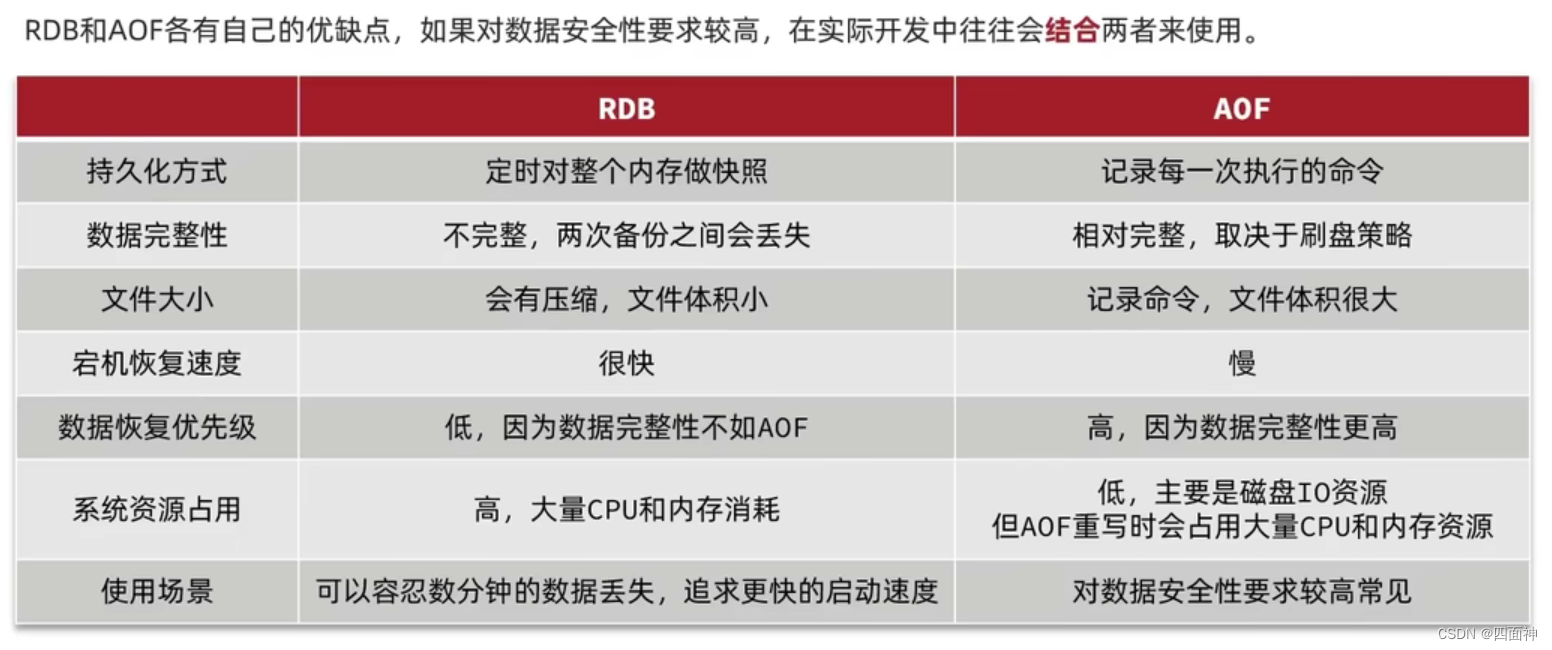 RDB和AOF各有自己的优缺点，如果对数据安全性要求较高，在实际开发中往往会结合两者来使用。

|  | RDB | AOF |
|---|---|---|
| 持久化方式 | 定时对整个内存做快照 | 记录每一次执行的命令 |
| 数据完整性 | 不完整，两次备份之间会丢失 | 相对完整，取决于刷盘策略 |
| 文件大小 | 会有压缩，文件体积小 | 记录命令，文件体积很大 |
| 宕机恢复速度 | 很快 | 慢 |
| 数据恢复优先级 | 低，因为数据完整性不如AOF | 高，因为数据完整性更高 |
| 系统资源占用 | 高，大量CPU和内存消耗 | 低，主要是磁盘IO资源 但AOF重写时会占用大量CPU和内存资源 |
| 使用场景 | 可以容忍数分钟的数据丢失，追求更快的启动速度 | 对数据安全性要求较高常见 |

CSDN @四面神